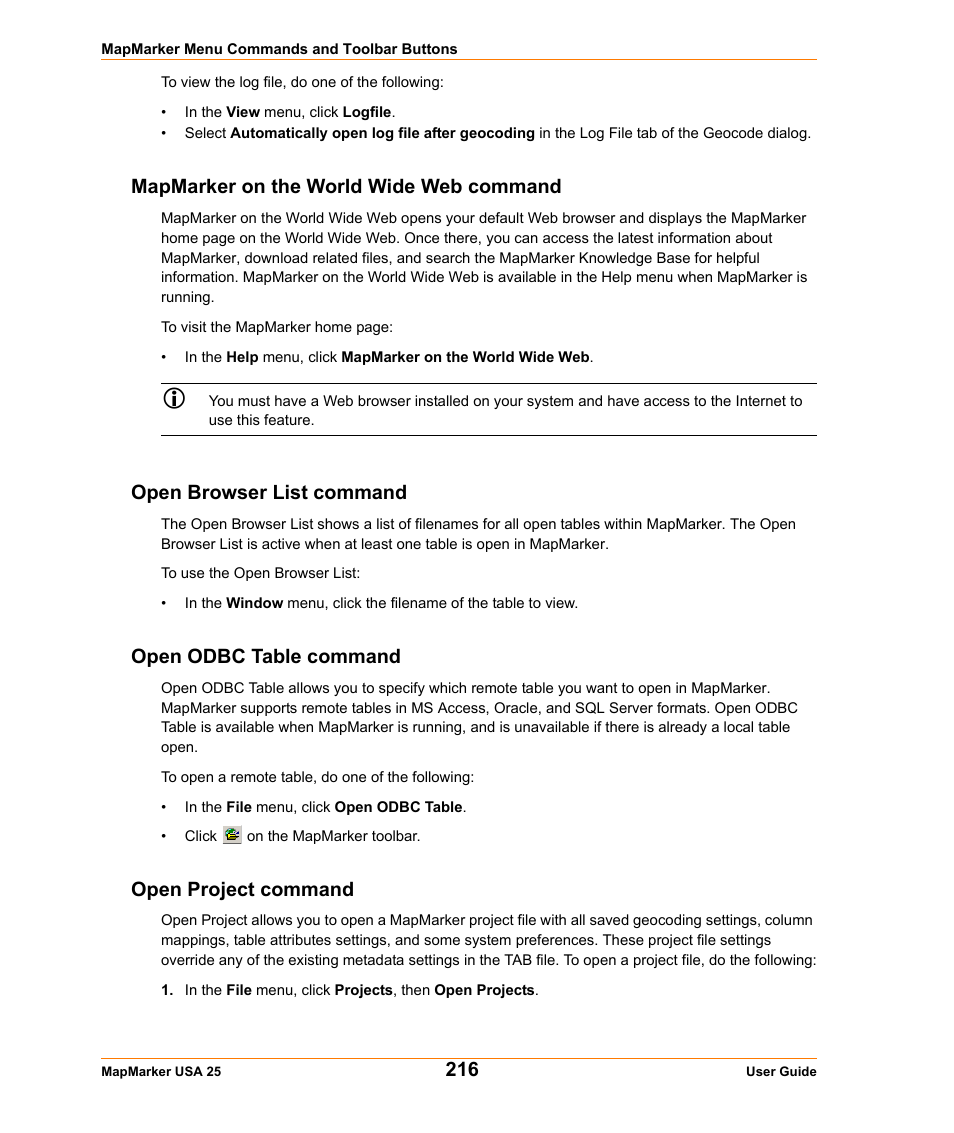 MapMarker Menu Commands and Toolbar Buttons

To view the log file, do one of the following:

• In the View menu, click Logfile.
• Select Automatically open log file after geocoding in the Log File tab of the Geocode dialog.

MapMarker on the World Wide Web command

MapMarker on the World Wide Web opens your default Web browser and displays the MapMarker home page on the World Wide Web. Once there, you can access the latest information about MapMarker, download related files, and search the MapMarker Knowledge Base for helpful information. MapMarker on the World Wide Web is available in the Help menu when MapMarker is running.

To visit the MapMarker home page:

• In the Help menu, click MapMarker on the World Wide Web.

You must have a Web browser installed on your system and have access to the Internet to use this feature.

Open Browser List command

The Open Browser List shows a list of filenames for all open tables within MapMarker. The Open Browser List is active when at least one table is open in MapMarker.

To use the Open Browser List:

• In the Window menu, click the filename of the table to view.

Open ODBC Table command

Open ODBC Table allows you to specify which remote table you want to open in MapMarker. MapMarker supports remote tables in MS Access, Oracle, and SQL Server formats. Open ODBC Table is available when MapMarker is running, and is unavailable if there is already a local table open.

To open a remote table, do one of the following:

• In the File menu, click Open ODBC Table.
• Click on the MapMarker toolbar.

Open Project command

Open Project allows you to open a MapMarker project file with all saved geocoding settings, column mappings, table attributes settings, and some system preferences. These project file settings override any of the existing metadata settings in the TAB file. To open a project file, do the following:

1. In the File menu, click Projects, then Open Projects.

MapMarker USA 25 216 User Guide